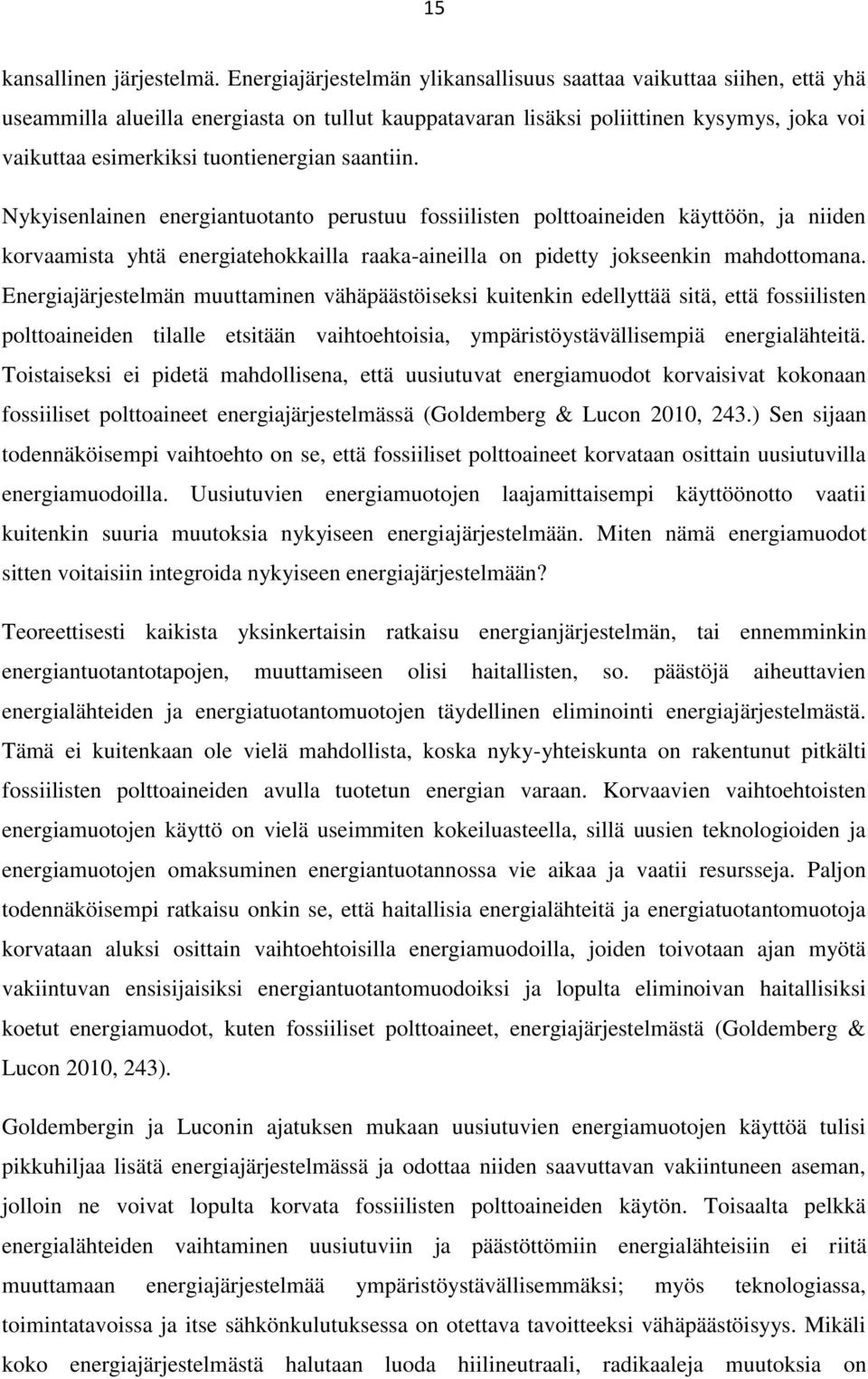 15

kansallinen järjestelmä. Energiajärjestelmän ylikansallisuus saattaa vaikuttaa siihen, että yhä useammilla alueilla energiasta on tullut kauppatavaran lisäksi poliittinen kysymys, joka voi vaikuttaa esimerkiksi tuontienergian saantiin.

Nykyisenlainen energiantuotanto perustuu fossiilisten polttoaineiden käyttöön, ja niiden korvaamista yhtä energiatehokkailla raaka-aineilla on pidetty jokseenkin mahdottomana. Energiajärjestelmän muuttaminen vähäpäästöiseksi kuitenkin edellyttää sitä, että fossiilisten polttoaineiden tilalle etsitään vaihtoehtoisia, ympäristöystävällisempiä energialähteitä. Toistaiseksi ei pidetä mahdollisena, että uusiutuvat energiamuodot korvaisivat kokonaan fossiiliset polttoaineet energiajärjestelmässä (Goldemberg & Lucon 2010, 243.) Sen sijaan todennäköisempi vaihtoehto on se, että fossiiliset polttoaineet korvataan osittain uusiutuvilla energiamuodoilla. Uusiutuvien energiamuotojen laajamittaisempi käyttöönotto vaatii kuitenkin suuria muutoksia nykyiseen energiajärjestelmään. Miten nämä energiamuodot sitten voitaisiin integroida nykyiseen energiajärjestelmään?

Teoreettisesti kaikista yksinkertaisin ratkaisu energianjärjestelmän, tai ennemminkin energiantuotantotapojen, muuttamiseen olisi haitallisten, so. päästöjä aiheuttavien energialähteiden ja energiatuotantomuotojen täydellinen eliminointi energiajärjestelmästä. Tämä ei kuitenkaan ole vielä mahdollista, koska nyky-yhteiskunta on rakentunut pitkälti fossiilisten polttoaineiden avulla tuotetun energian varaan. Korvaavien vaihtoehtoisten energiamuotojen käyttö on vielä useimmiten kokeiluasteella, sillä uusien teknologioiden ja energiamuotojen omaksuminen energiantuotannossa vie aikaa ja vaatii resursseja. Paljon todennäköisempi ratkaisu onkin se, että haitallisia energialähteitä ja energiatuotantomuotoja korvataan aluksi osittain vaihtoehtoisilla energiamuodoilla, joiden toivotaan ajan myötä vakiintuvan ensisijaisiksi energiantuotantomuodoiksi ja lopulta eliminoivan haitallisiksi koetut energiamuodot, kuten fossiiliset polttoaineet, energiajärjestelmästä (Goldemberg & Lucon 2010, 243).

Goldembergin ja Luconin ajatuksen mukaan uusiutuvien energiamuotojen käyttöä tulisi pikkuhiljaa lisätä energiajärjestelmässä ja odottaa niiden saavuttavan vakiintuneen aseman, jolloin ne voivat lopulta korvata fossiilisten polttoaineiden käytön. Toisaalta pelkkä energialähteiden vaihtaminen uusiutuviin ja päästöttömiin energialähteisiin ei riitä muuttamaan energiajärjestelmää ympäristöystävällisemmäksi; myös teknologiassa, toimintatavoissa ja itse sähkönkulutuksessa on otettava tavoitteeksi vähäpäästöisyys. Mikäli koko energiajärjestelmästä halutaan luoda hiilineutraali, radikaaleja muutoksia on